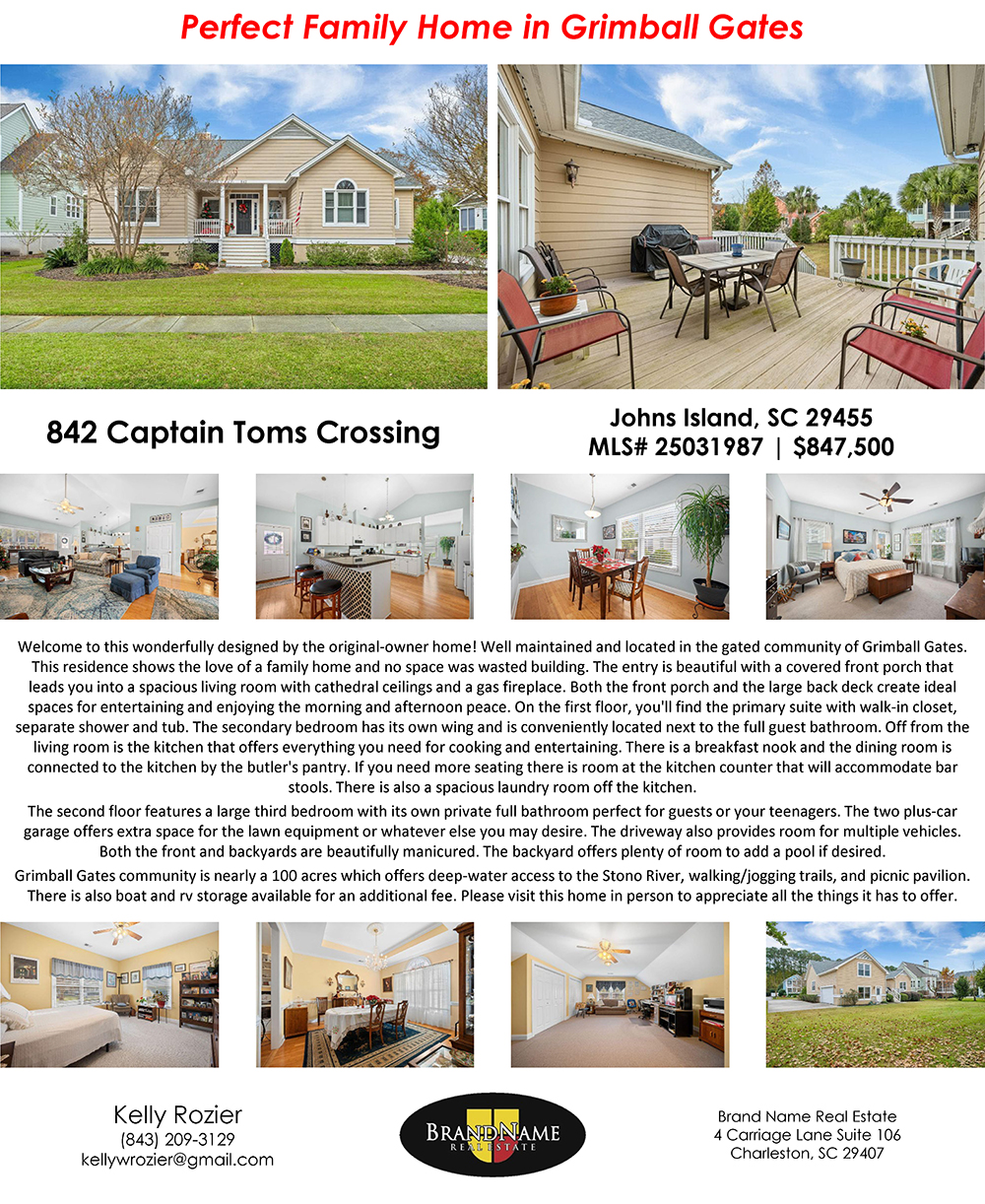 Perfect Family Home in Grimball Gates

842 Captain Toms Crossing

Johns Island, SC 29455
MLS# 25031987 | $847,500

Welcome to this wonderfully designed by the original-owner home! Well maintained and located in the gated community of Grimball Gates. This residence shows the love of a family home and no space was wasted building. The entry is beautiful with a covered front porch that leads you into a spacious living room with cathedral ceilings and a gas fireplace. Both the front porch and the large back deck create ideal spaces for entertaining and enjoying the morning and afternoon peace. On the first floor, you'll find the primary suite with walk-in closet, separate shower and tub. The secondary bedroom has its own wing and is conveniently located next to the full guest bathroom. Off from the living room is the kitchen that offers everything you need for cooking and entertaining. There is a breakfast nook and the dining room is connected to the kitchen by the butler's pantry. If you need more seating there is room at the kitchen counter that will accommodate bar stools. There is also a spacious laundry room off the kitchen.

The second floor features a large third bedroom with its own private full bathroom perfect for guests or your teenagers. The two plus-car garage offers extra space for the lawn equipment or whatever else you may desire. The driveway also provides room for multiple vehicles. Both the front and backyards are beautifully manicured. The backyard offers plenty of room to add a pool if desired.

Grimball Gates community is nearly a 100 acres which offers deep-water access to the Stono River, walking/jogging trails, and picnic pavilion. There is also boat and rv storage available for an additional fee. Please visit this home in person to appreciate all the things it has to offer.

Kelly Rozier
(843) 209-3129
kellywrozier@gmail.com

BRANDNAME
REAL ESTATE

Brand Name Real Estate
4 Carriage Lane Suite 106
Charleston, SC 29407